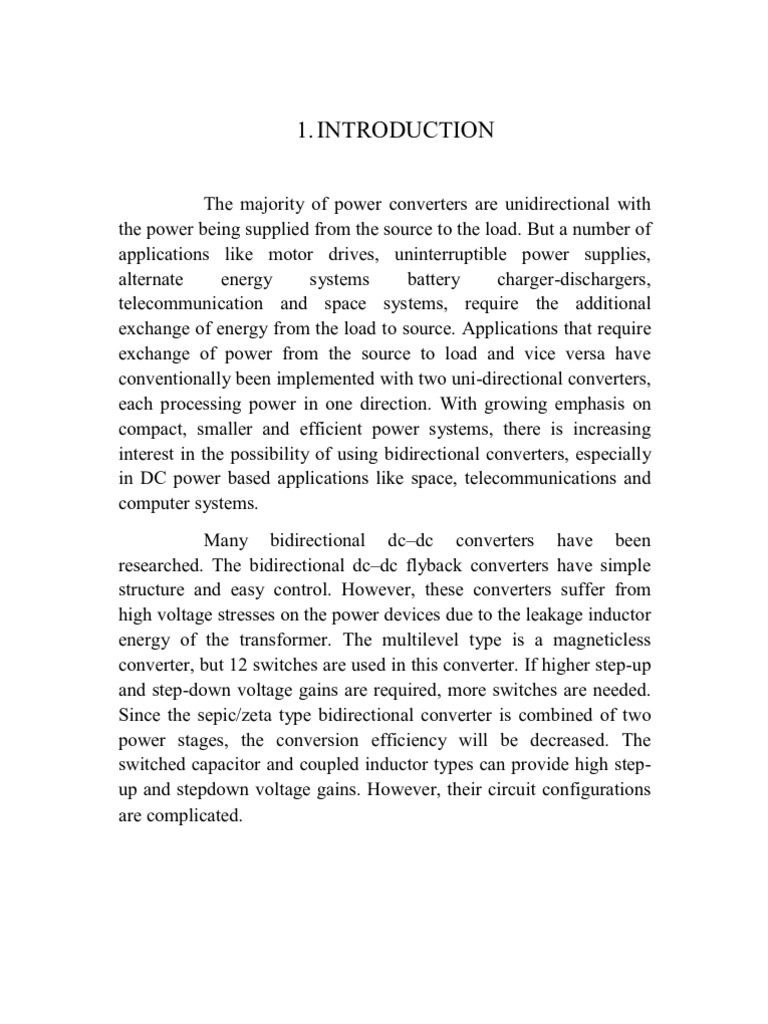 1. INTRODUCTION

The majority of power converters are unidirectional with the power being supplied from the source to the load. But a number of applications like motor drives, uninterruptible power supplies, alternate energy systems battery charger-dischargers, telecommunication and space systems, require the additional exchange of energy from the load to source. Applications that require exchange of power from the source to load and vice versa have conventionally been implemented with two uni-directional converters, each processing power in one direction. With growing emphasis on compact, smaller and efficient power systems, there is increasing interest in the possibility of using bidirectional converters, especially in DC power based applications like space, telecommunications and computer systems.

Many bidirectional dc–dc converters have been researched. The bidirectional dc–dc flyback converters have simple structure and easy control. However, these converters suffer from high voltage stresses on the power devices due to the leakage inductor energy of the transformer. The multilevel type is a magneticless converter, but 12 switches are used in this converter. If higher step-up and step-down voltage gains are required, more switches are needed. Since the sepic/zeta type bidirectional converter is combined of two power stages, the conversion efficiency will be decreased. The switched capacitor and coupled inductor types can provide high step-up and stepdown voltage gains. However, their circuit configurations are complicated.